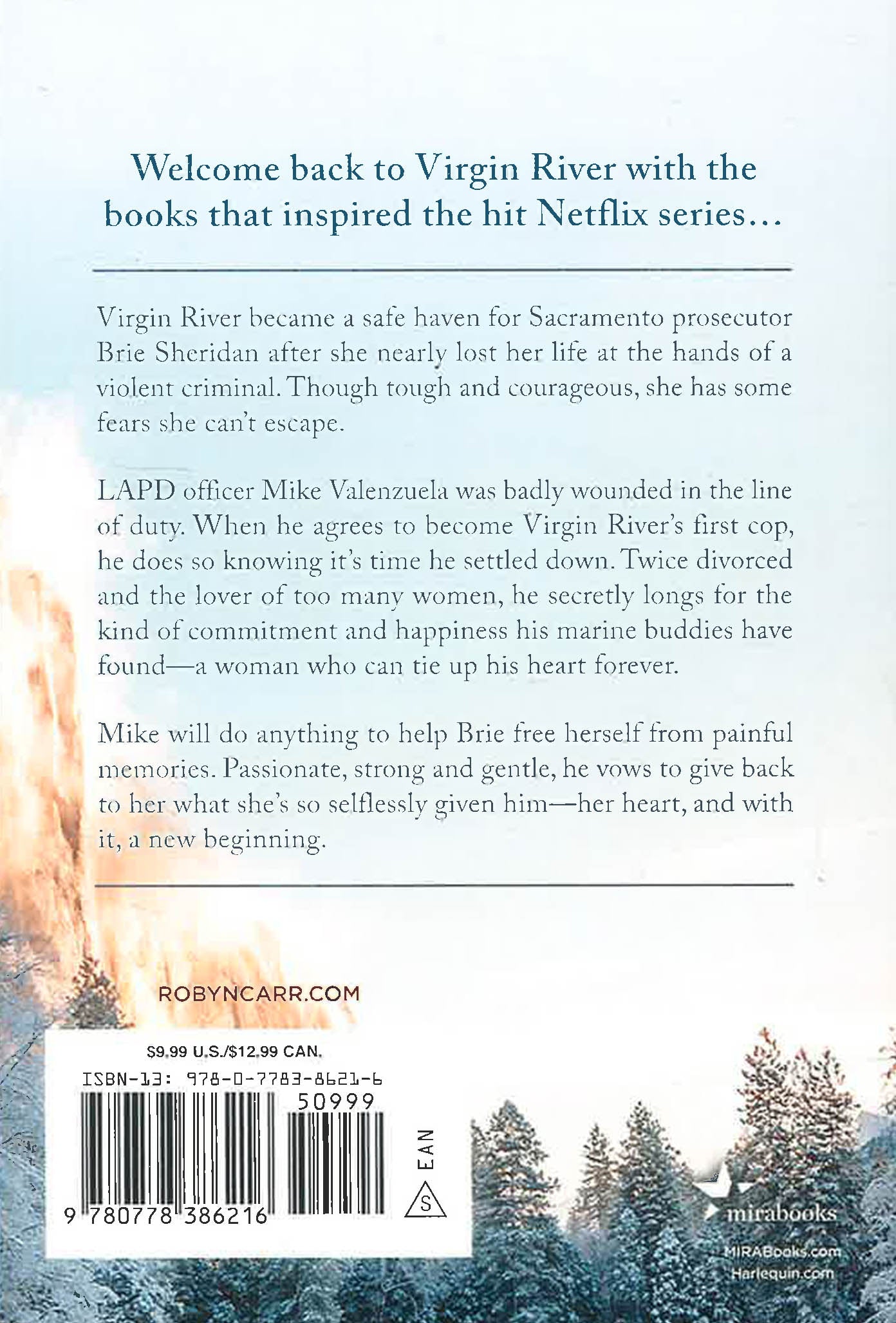 Welcome back to Virgin River with the books that inspired the hit Netflix series...

Virgin River became a safe haven for Sacramento prosecutor Brie Sheridan after she nearly lost her life at the hands of a violent criminal. Though tough and courageous, she has some fears she can't escape.

LAPD officer Mike Valenzuela was badly wounded in the line of duty. When he agrees to become Virgin River's first cop, he does so knowing it's time he settled down. Twice divorced and the lover of too many women, he secretly longs for the kind of commitment and happiness his marine buddies have found—a woman who can tie up his heart forever.

Mike will do anything to help Brie free herself from painful memories. Passionate, strong and gentle, he vows to give back to her what she's so selflessly given him—her heart, and with it, a new beginning.

ROBYNCARR.COM

$9.99 U.S./$12.99 CAN.

ISBN-13: 978-0-7783-8621-6

50999

9 780778 386216

EAN

S

mirabooks

MIRABooks.com
Harlequin.com